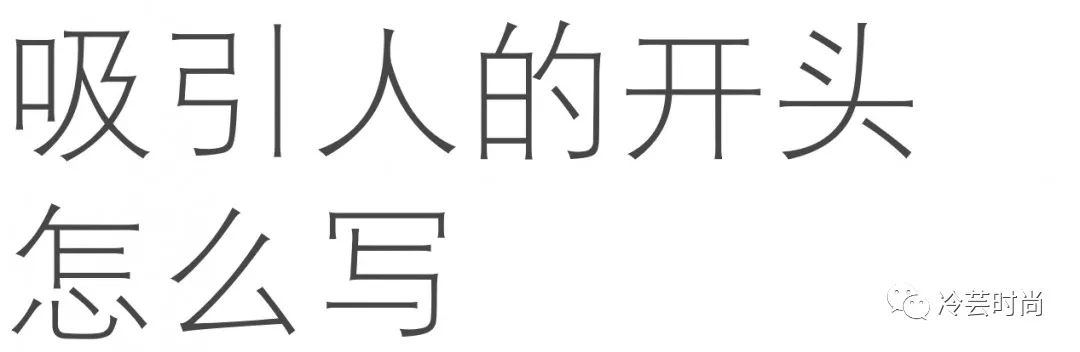 吸引人的开头
怎么写

冷芸时尚